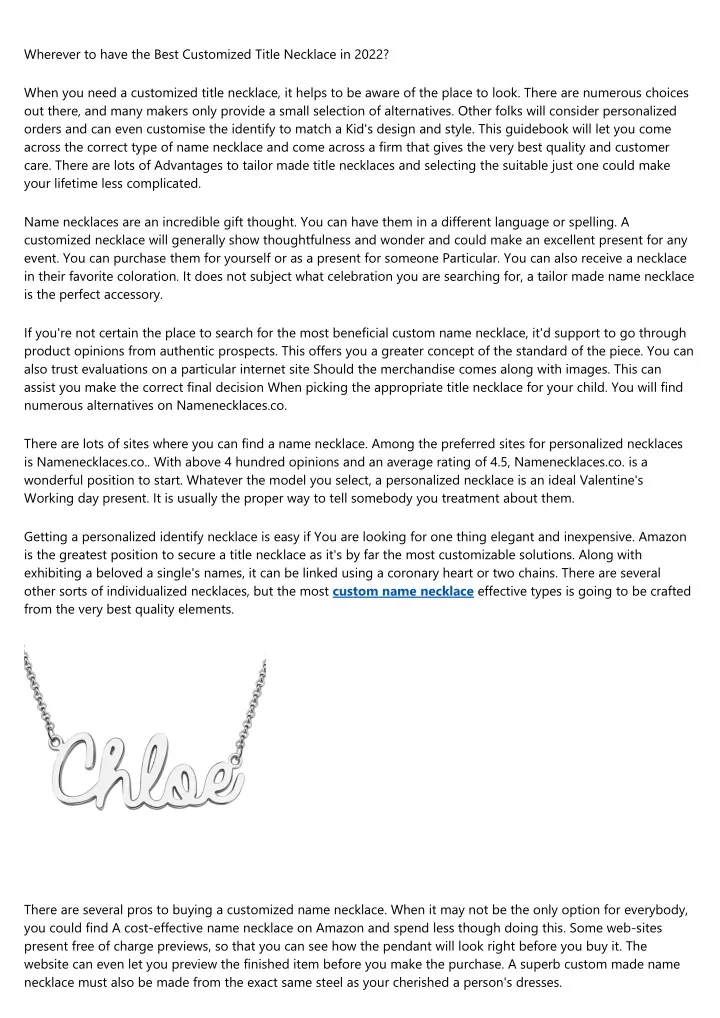 Wherever to have the Best Customized Title Necklace in 2022?

When you need a customized title necklace, it helps to be aware of the place to look. There are numerous choices out there, and many makers only provide a small selection of alternatives. Other folks will consider personalized orders and can even customise the identify to match a Kid's design and style. This guidebook will let you come across the correct type of name necklace and come across a firm that gives the very best quality and customer care. There are lots of Advantages to tailor made title necklaces and selecting the suitable just one could make your lifetime less complicated.

Name necklaces are an incredible gift thought. You can have them in a different language or spelling. A customized necklace will generally show thoughtfulness and wonder and could make an excellent present for any event. You can purchase them for yourself or as a present for someone Particular. You can also receive a necklace in their favorite coloration. It does not subject what celebration you are searching for, a tailor made name necklace is the perfect accessory.

If you're not certain the place to search for the most beneficial custom name necklace, it'd support to go through product opinions from authentic prospects. This offers you a greater concept of the standard of the piece. You can also trust evaluations on a particular internet site Should the merchandise comes along with images. This can assist you make the correct final decision When picking the appropriate title necklace for your child. You will find numerous alternatives on Namenecklaces.co.

There are lots of sites where you can find a name necklace. Among the preferred sites for personalized necklaces is Namenecklaces.co.. With above 4 hundred opinions and an average rating of 4.5, Namenecklaces.co. is a wonderful position to start. Whatever the model you select, a personalized necklace is an ideal Valentine's Working day present. It is usually the proper way to tell somebody you treatment about them.

Getting a personalized identify necklace is easy if You are looking for one thing elegant and inexpensive. Amazon is the greatest position to secure a title necklace as it's by far the most customizable solutions. Along with exhibiting a beloved a single's names, it can be linked using a coronary heart or two chains. There are several other sorts of individualized necklaces, but the most custom name necklace effective types is going to be crafted from the very best quality elements.

Chloe

There are several pros to buying a customized name necklace. When it may not be the only option for everybody, you could find A cost-effective name necklace on Amazon and spend less though doing this. Some web-sites present free of charge previews, so that you can see how the pendant will look right before you buy it. The website can even let you preview the finished item before you make the purchase. A superb custom made name necklace must also be made from the exact same steel as your cherished a person's dresses.